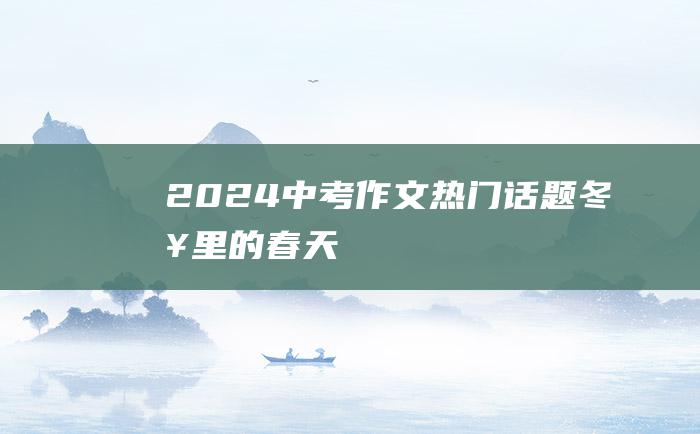 2024中考作文热门话题冬¥里的春天